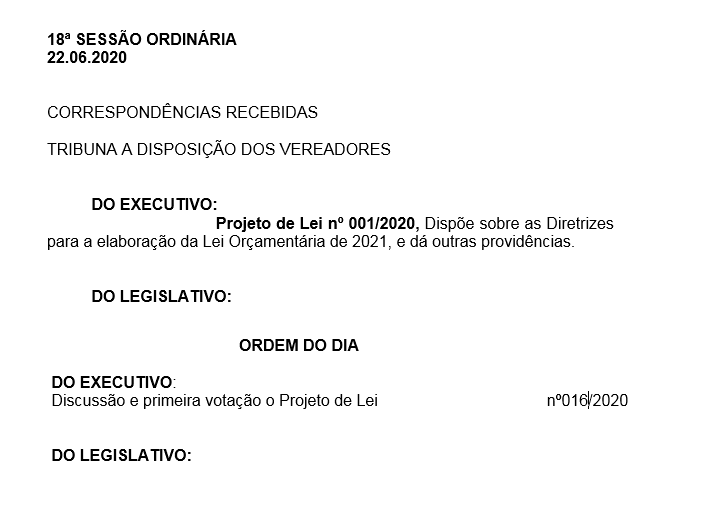 18ª SESSÃO ORDINÁRIA
22.06.2020

CORRESPONDÊNCIAS RECEBIDAS

TRIBUNA A DISPOSIÇÃO DOS VEREADORES

DO EXECUTIVO:

Projeto de Lei nº 001/2020, Dispõe sobre as Diretrizes para a elaboração da Lei Orçamentária de 2021, e dá outras providências.

DO LEGISLATIVO:

ORDEM DO DIA

DO EXECUTIVO:
Discussão e primeira votação o Projeto de Lei nº016/2020

DO LEGISLATIVO: